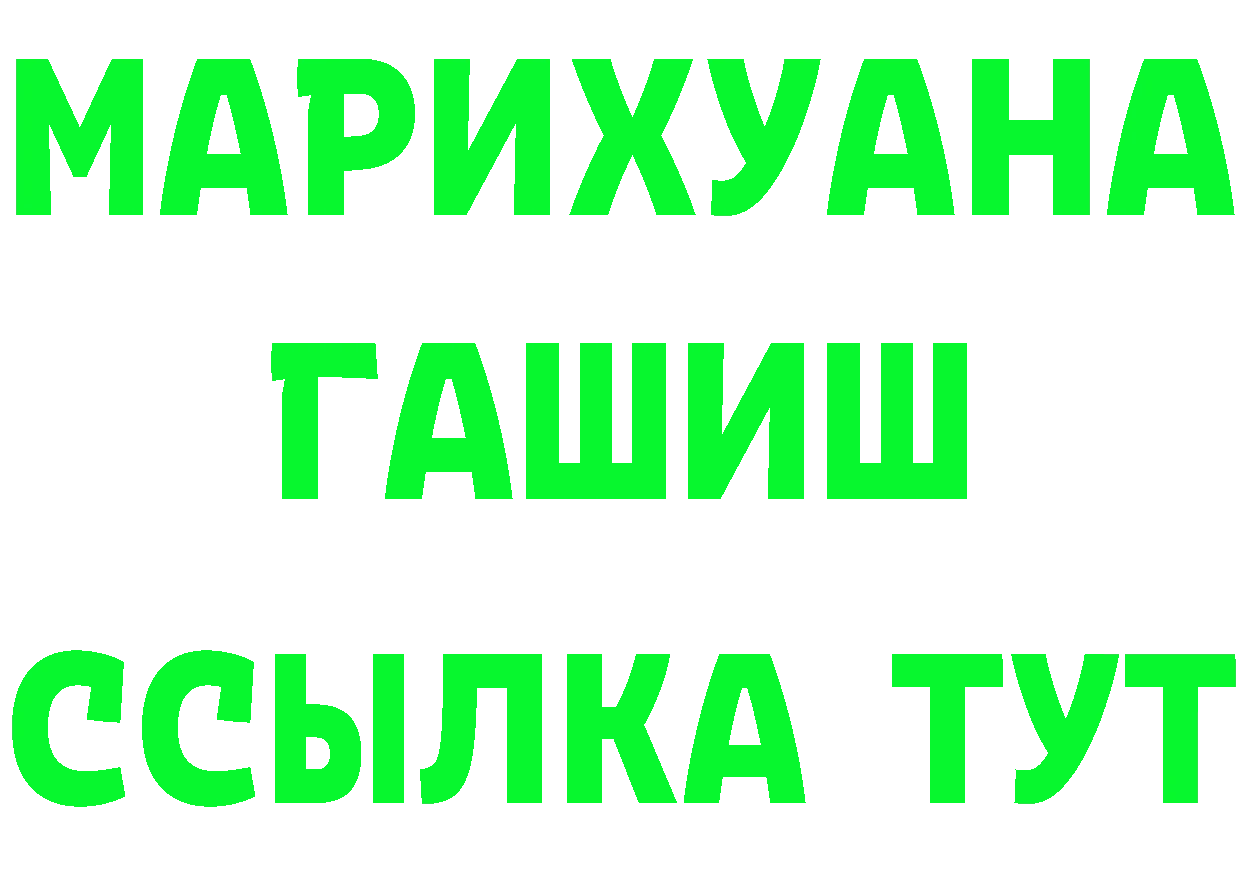 МАРИХУАНА
ГАШИШ
ССЫЛКА ТУТ